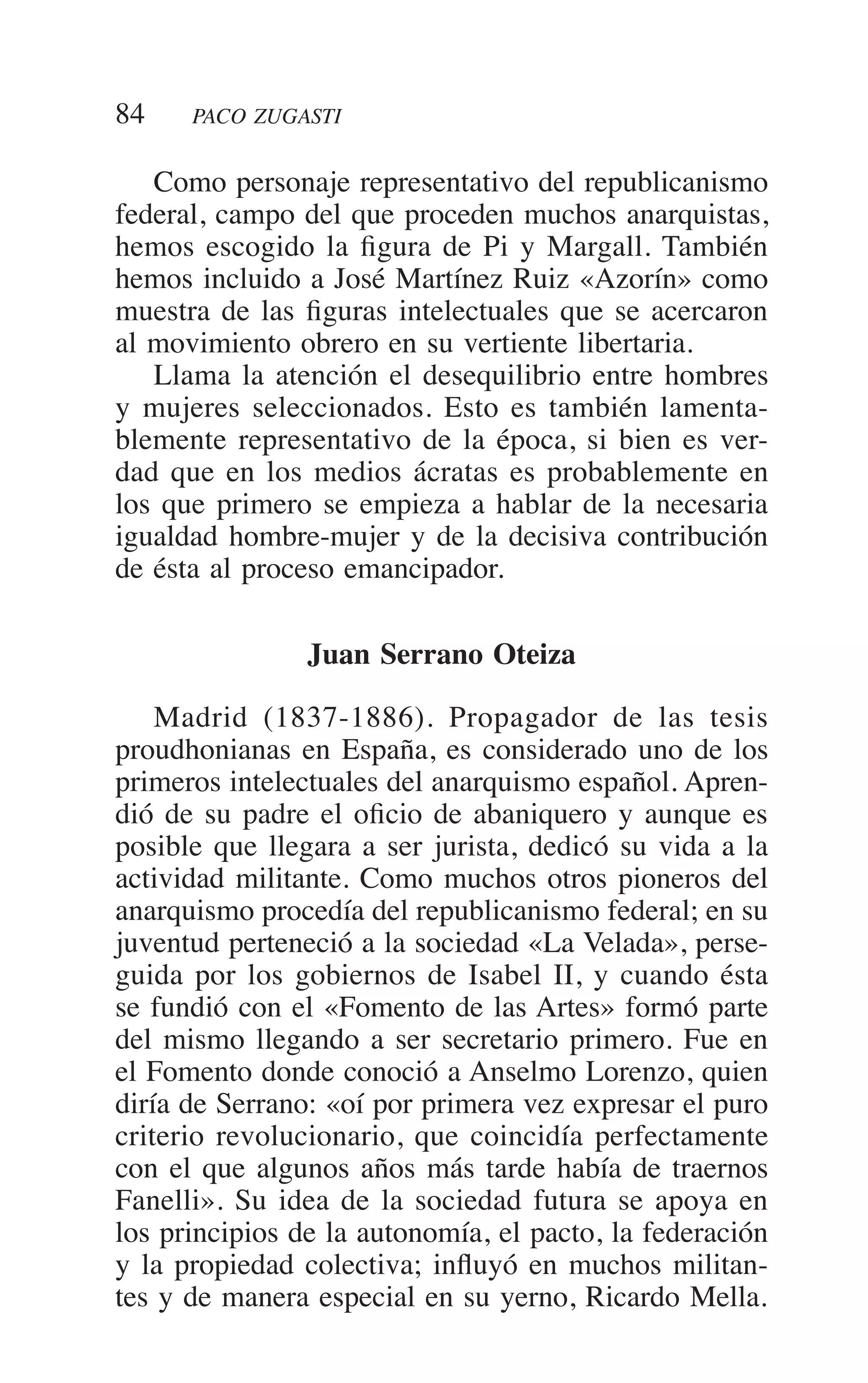 84 PACO ZUGASTI

Como personaje representativo del republicanismo federal, campo del que proceden muchos anarquistas, hemos escogido la figura de Pi y Margall. También hemos incluido a José Martínez Ruiz «Azorín» como muestra de las figuras intelectuales que se acercaron al movimiento obrero en su vertiente libertaria.

Llama la atención el desequilibrio entre hombres y mujeres seleccionados. Esto es también lamentablemente representativo de la época, si bien es verdad que en los medios ácratas es probablemente en los que primero se empieza a hablar de la necesaria igualdad hombre-mujer y de la decisiva contribución de ésta al proceso emancipador.

Juan Serrano Oteiza

Madrid (1837-1886). Propagador de las tesis proudhonianas en España, es considerado uno de los primeros intelectuales del anarquismo español. Aprendió de su padre el oficio de abaniquero y aunque es posible que llegara a ser jurista, dedicó su vida a la actividad militante. Como muchos otros pioneros del anarquismo procedía del republicanismo federal; en su juventud perteneció a la sociedad «La Velada», perseguida por los gobiernos de Isabel II, y cuando ésta se fundió con el «Fomento de las Artes» formó parte del mismo llegando a ser secretario primero. Fue en el Fomento donde conoció a Anselmo Lorenzo, quien diría de Serrano: «oí por primera vez expresar el puro criterio revolucionario, que coincidía perfectamente con el que algunos años más tarde había de traernos Fanelli». Su idea de la sociedad futura se apoya en los principios de la autonomía, el pacto, la federación y la propiedad colectiva; influyó en muchos militantes y de manera especial en su yerno, Ricardo Mella.